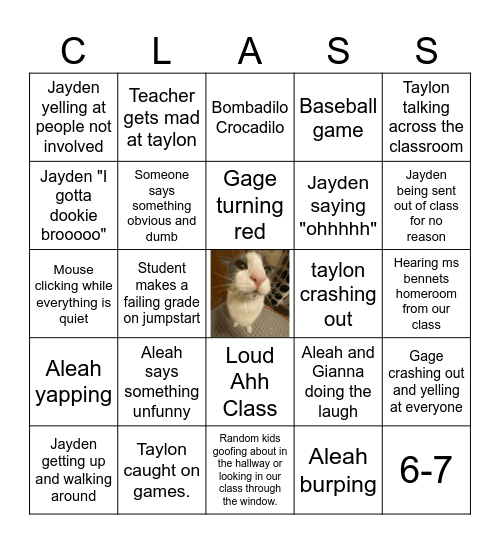 | C | L | A | S | S |
|---|---|---|---|---|
| Jayden yelling at people not involved | Teacher gets mad at taylon | Bombadilo Crocadilo | Baseball game | Taylon talking across the classroom |
| Jayden "I gotta dookie brooooo" | Someone says something obvious and dumb | Gage turning red | Jayden saying "ohhhhh" | Jayden being sent out of class for no reason |
| Mouse clicking while everything is quiet | Student makes a failing grade on jumpstart | | taylon crashing out | Hearing ms bennets homeroom from our class |
| Aleah yapping | Aleah says something unfunny | Loud Ahh Class | Aleah and Gianna doing the laugh | Gage crashing out and yelling at everyone |
| Jayden getting up and walking around | Taylon caught on games. | Random kids goofing about in the hallway or looking in our class through the window. | Aleah burping | 6-7 |